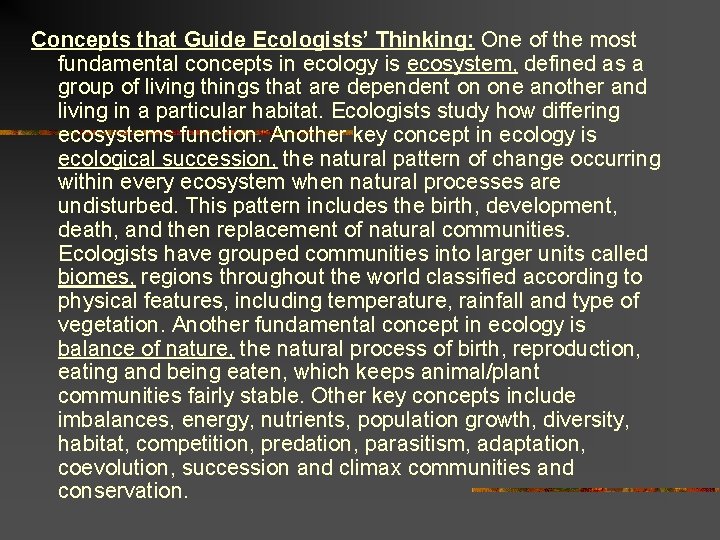 Concepts that Guide Ecologists' Thinking: One of the most fundamental concepts in ecology is ecosystem, defined as a group of living things that are dependent on one another and living in a particular habitat. Ecologists study how differing ecosystems function. Another key concept in ecology is ecological succession, the natural pattern of change occurring within every ecosystem when natural processes are undisturbed. This pattern includes the birth, development, death, and then replacement of natural communities. Ecologists have grouped communities into larger units called biomes, regions throughout the world classified according to physical features, including temperature, rainfall and type of vegetation. Another fundamental concept in ecology is balance of nature, the natural process of birth, reproduction, eating and being eaten, which keeps animal/plant communities fairly stable. Other key concepts include imbalances, energy, nutrients, population growth, diversity, habitat, competition, predation, parasitism, adaptation, coevolution, succession and climax communities and conservation.